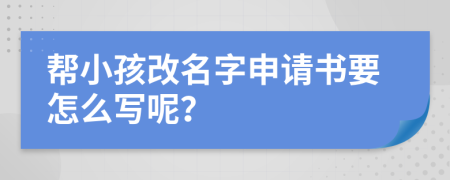 帮小孩改名字申请书要怎么写呢?